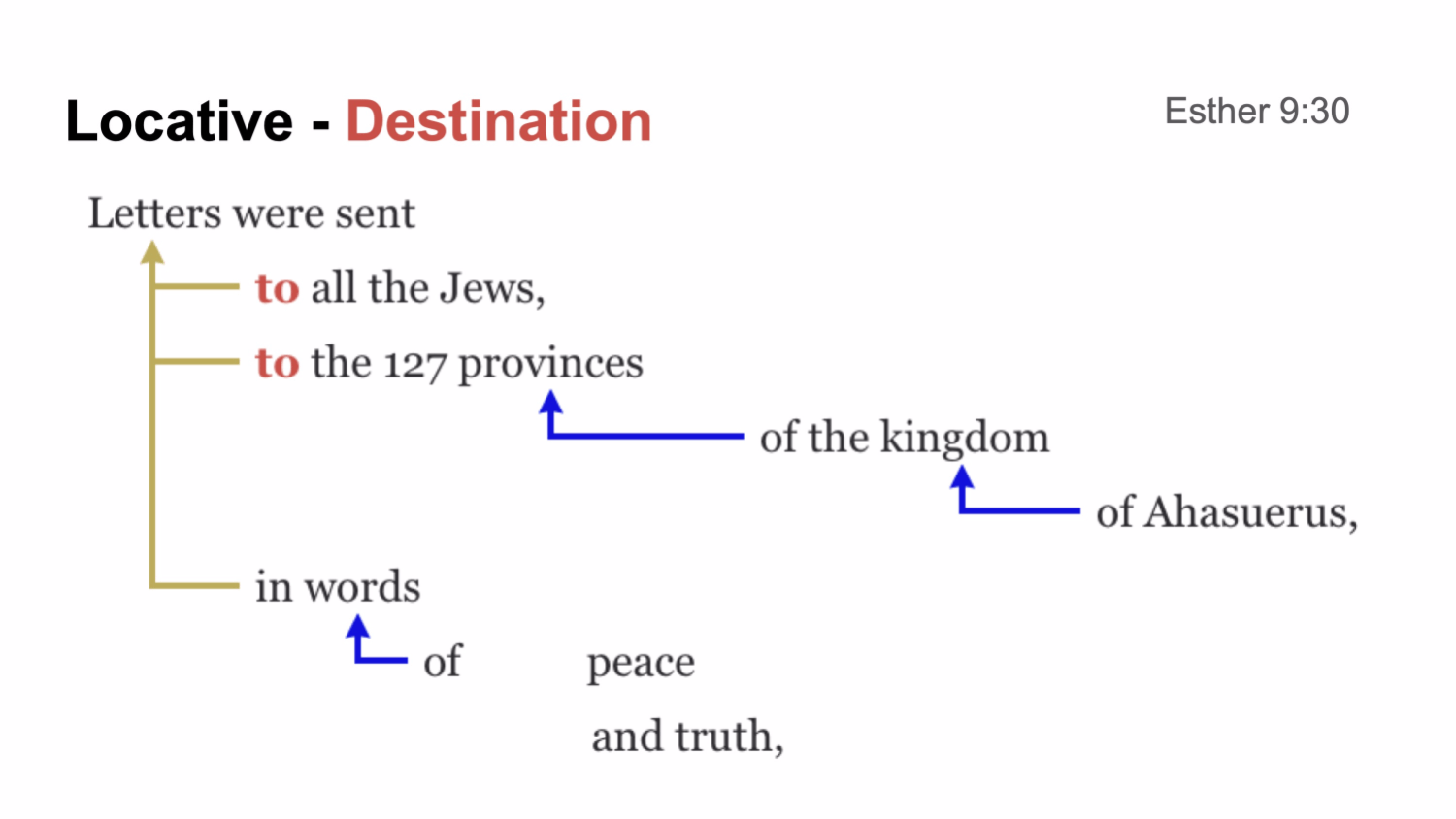 Locative - Destination

Esther 9:30

Letters were sent

to all the Jews,

to the 127 provinces

of the kingdom

of Ahasuerus,

in words

of peace

and truth,